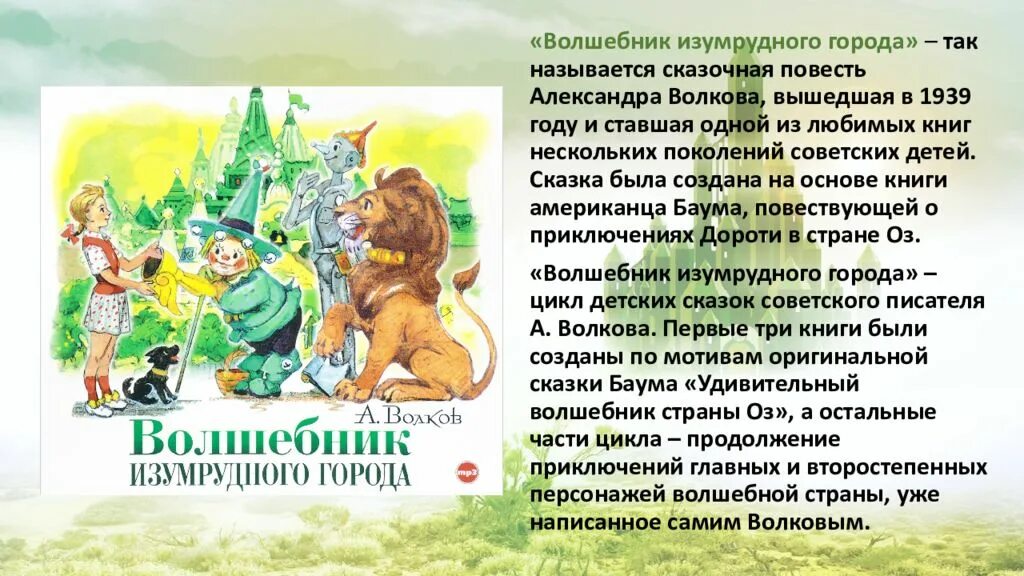 А. Волков

Волшебник
изумрудного города

mp3

«Волшебник изумрудного города» – так называется сказочная повесть Александра Волкова, вышедшая в 1939 году и ставшая одной из любимых книг нескольких поколений советских детей. Сказка была создана на основе книги американца Баума, повествующей о приключениях Дороти в стране Оз.

«Волшебник изумрудного города» – цикл детских сказок советского писателя А. Волкова. Первые три книги были созданы по мотивам оригинальной сказки Баума «Удивительный волшебник страны Оз», а остальные части цикла – продолжение приключений главных и второстепенных персонажей волшебной страны, уже написанное самим Волковым.